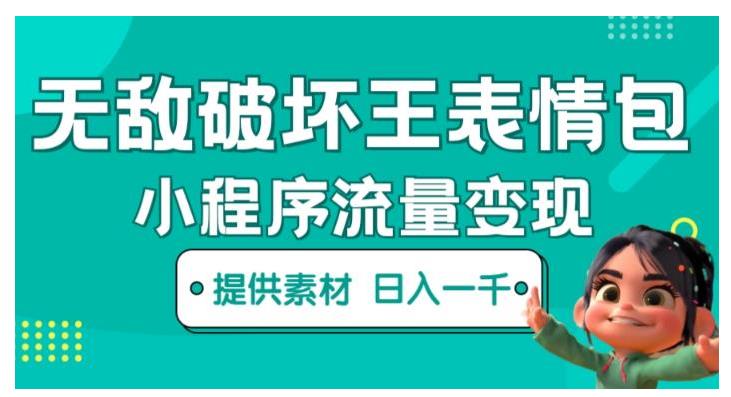 无敌破坏王表情包
小程序流量变现
提供素材 日入一千